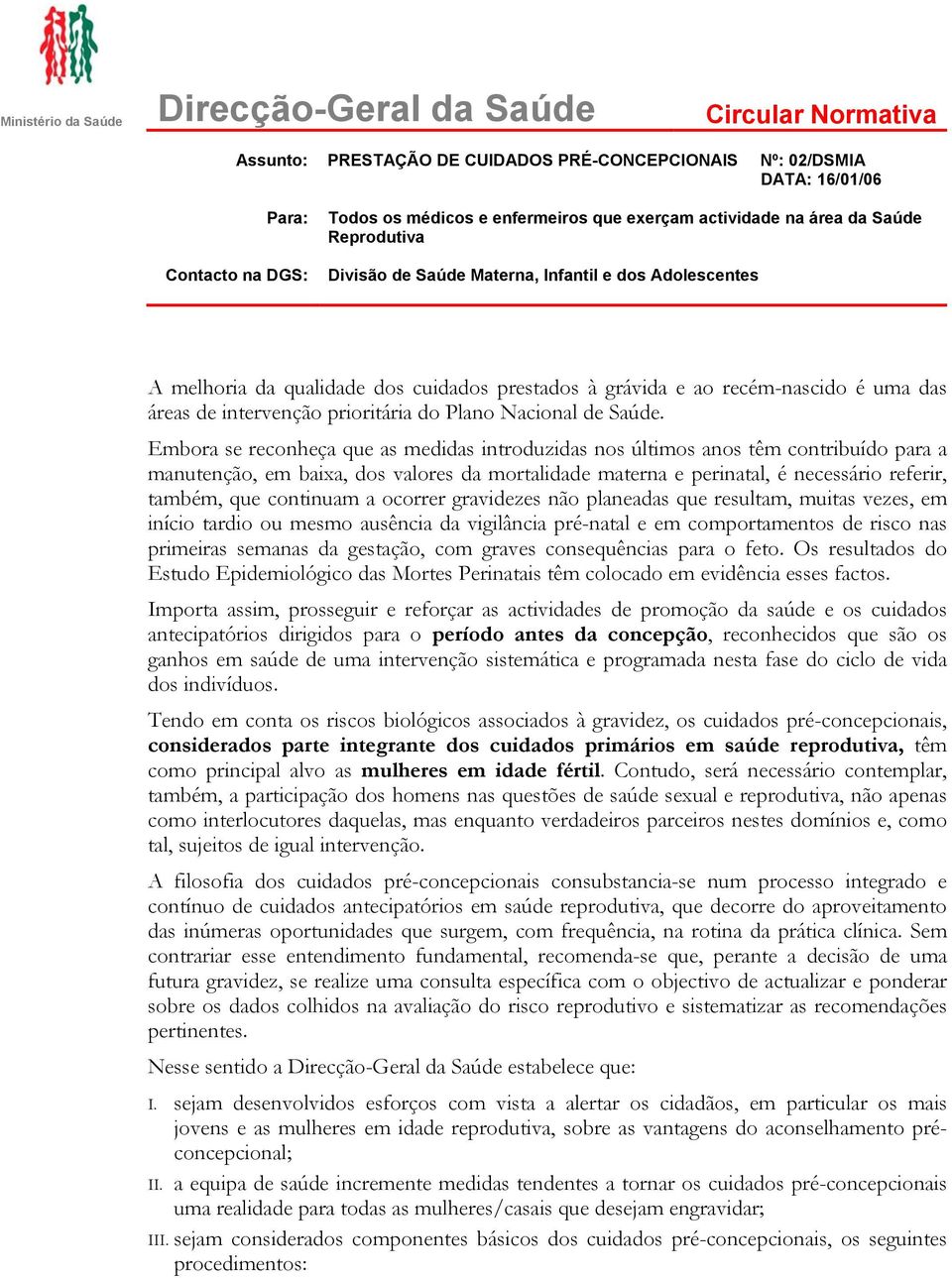 Ministério da Saúde

Direcção-Geral da Saúde

Circular Normativa

Assunto: PRESTAÇÃO DE CUIDADOS PRÉ-CONCEPCIONAIS

Nº: 02/DSMIA
DATA: 16/01/06

Para: Todos os médicos e enfermeiros que exerçam actividade na área da Saúde Reprodutiva

Contacto na DGS: Divisão de Saúde Materna, Infantil e dos Adolescentes

A melhoria da qualidade dos cuidados prestados à grávida e ao recém-nascido é uma das áreas de intervenção prioritária do Plano Nacional de Saúde.

Embora se reconheça que as medidas introduzidas nos últimos anos têm contribuído para a manutenção, em baixa, dos valores da mortalidade materna e perinatal, é necessário referir, também, que continuam a ocorrer gravidezes não planeadas que resultam, muitas vezes, em início tardio ou mesmo ausência da vigilância pré-natal e em comportamentos de risco nas primeiras semanas da gestação, com graves consequências para o feto. Os resultados do Estudo Epidemiológico das Mortes Perinatais têm colocado em evidência esses factos.

Importa assim, prosseguir e reforçar as actividades de promoção da saúde e os cuidados antecipatórios dirigidos para o período antes da concepção, reconhecidos que são os ganhos em saúde de uma intervenção sistemática e programada nesta fase do ciclo de vida dos indivíduos.

Tendo em conta os riscos biológicos associados à gravidez, os cuidados pré-concepcionais, considerados parte integrante dos cuidados primários em saúde reprodutiva, têm como principal alvo as mulheres em idade fértil. Contudo, será necessário contemplar, também, a participação dos homens nas questões de saúde sexual e reprodutiva, não apenas como interlocutores daquelas, mas enquanto verdadeiros parceiros nestes domínios e, como tal, sujeitos de igual intervenção.

A filosofia dos cuidados pré-concepcionais consubstancia-se num processo integrado e contínuo de cuidados antecipatórios em saúde reprodutiva, que decorre do aproveitamento das inúmeras oportunidades que surgem, com frequência, na rotina da prática clínica. Sem contrariar esse entendimento fundamental, recomenda-se que, perante a decisão de uma futura gravidez, se realize uma consulta específica com o objectivo de actualizar e ponderar sobre os dados colhidos na avaliação do risco reprodutivo e sistematizar as recomendações pertinentes.

Nesse sentido a Direcção-Geral da Saúde estabelece que:

I. sejam desenvolvidos esforços com vista a alertar os cidadãos, em particular os mais jovens e as mulheres em idade reprodutiva, sobre as vantagens do aconselhamento pré-concepcional;

II. a equipa de saúde incremente medidas tendentes a tornar os cuidados pré-concepcionais uma realidade para todas as mulheres/casais que desejam engravidar;

III. sejam considerados componentes básicos dos cuidados pré-concepcionais, os seguintes procedimentos: